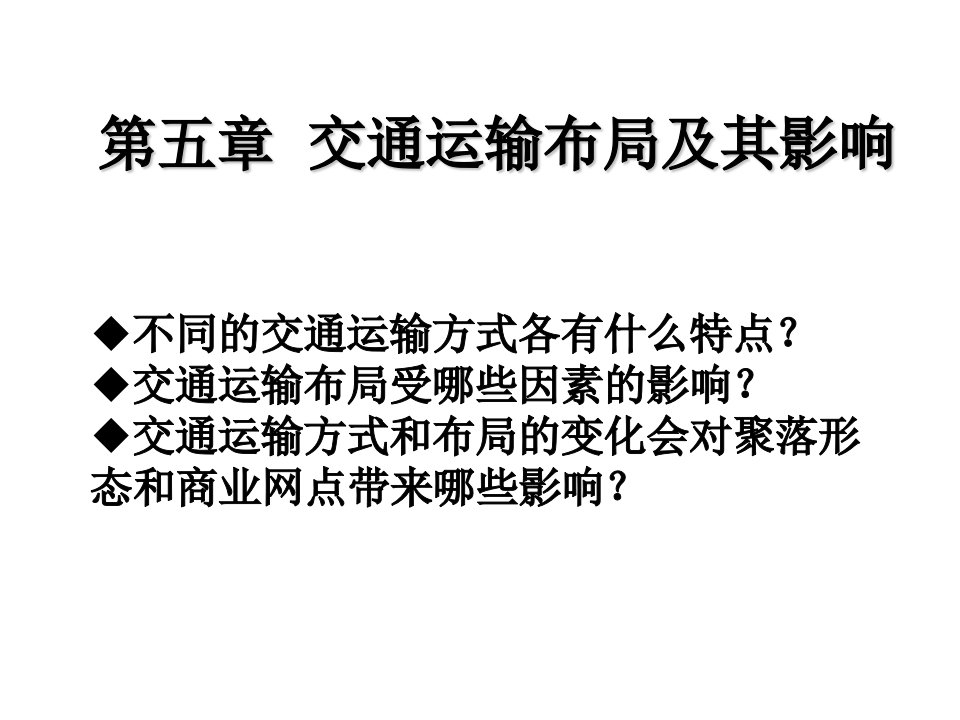 第五章 交通运输布局及其影响

◆不同的交通运输方式各有什么特点?
◆交通运输布局受哪些因素的影响?
◆交通运输方式和布局的变化会对聚落形态和商业网点带来哪些影响?